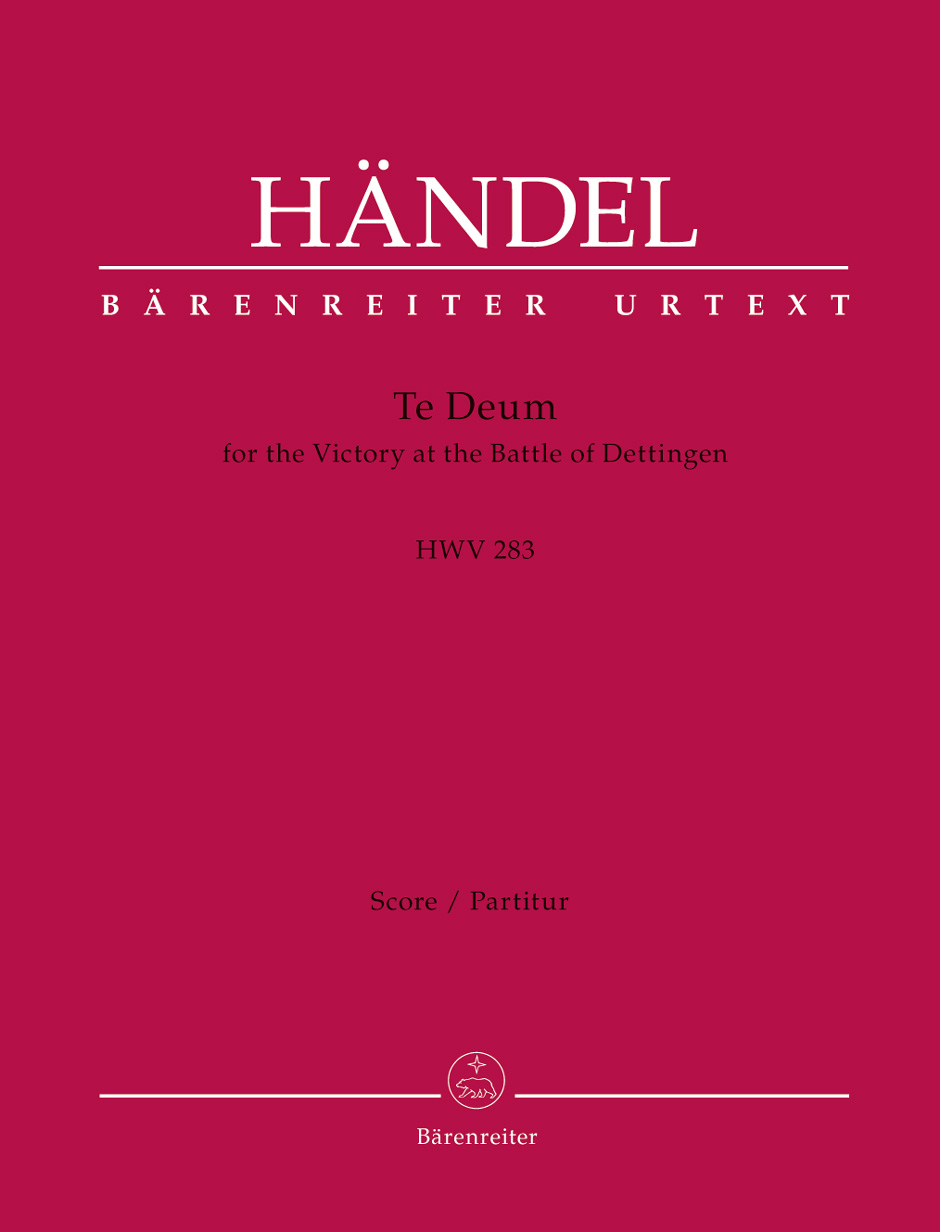 HÄNDEL

BÄRENREITER URTEXT

Te Deum
for the Victory at the Battle of Dettingen

HWV 283

Score / Partitur

Bärenreiter